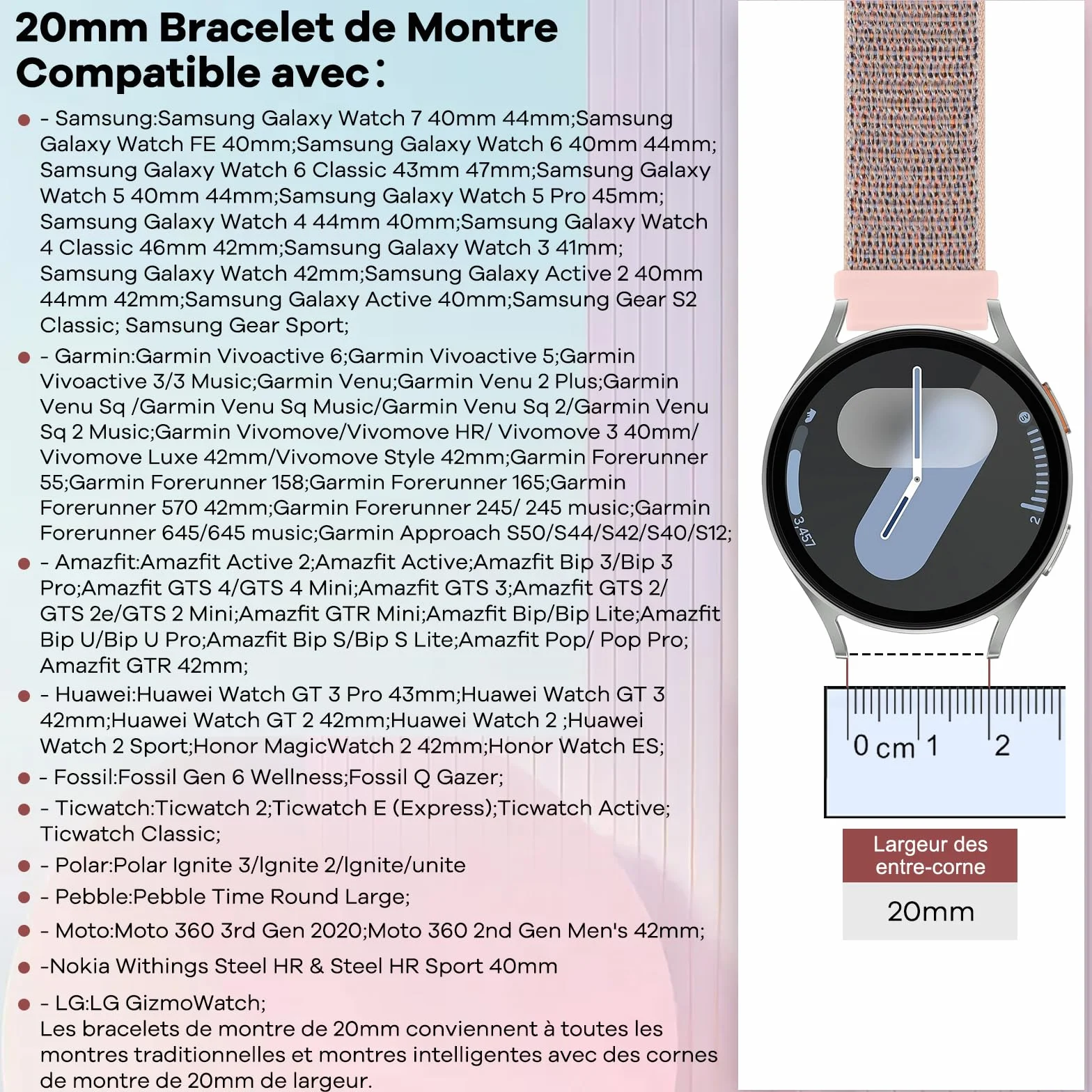 20mm Bracelet de Montre Compatible avec：

- Samsung:Samsung Galaxy Watch 7 40mm 44mm;Samsung Galaxy Watch FE 40mm;Samsung Galaxy Watch 6 40mm 44mm; Samsung Galaxy Watch 6 Classic 43mm 47mm;Samsung Galaxy Watch 5 40mm 44mm;Samsung Galaxy Watch 5 Pro 45mm; Samsung Galaxy Watch 4 44mm 40mm;Samsung Galaxy Watch 4 Classic 46mm 42mm;Samsung Galaxy Watch 3 41mm; Samsung Galaxy Watch 42mm;Samsung Galaxy Active 2 40mm 44mm 42mm;Samsung Galaxy Active 40mm;Samsung Gear S2 Classic; Samsung Gear Sport;
- Garmin:Garmin Vivoactive 6;Garmin Vivoactive 5;Garmin Vivoactive 3/3 Music;Garmin Venu;Garmin Venu 2 Plus;Garmin Venu Sq /Garmin Venu Sq Music/Garmin Venu Sq 2/Garmin Venu Sq 2 Music;Garmin Vivomove/Vivomove HR/ Vivomove 3 40mm/ Vivomove Luxe 42mm/Vivomove Style 42mm;Garmin Forerunner 55;Garmin Forerunner 158;Garmin Forerunner 165;Garmin Forerunner 570 42mm;Garmin Forerunner 245/ 245 music;Garmin Forerunner 645/645 music;Garmin Approach S50/S44/S42/S40/S12;
- Amazfit:Amazfit Active 2;Amazfit Active;Amazfit Bip 3/Bip 3 Pro;Amazfit GTS 4/GTS 4 Mini;Amazfit GTS 3;Amazfit GTS 2/ GTS 2e/GTS 2 Mini;Amazfit GTR Mini;Amazfit Bip/Bip Lite;Amazfit Bip U/Bip U Pro;Amazfit Bip S/Bip S Lite;Amazfit Pop/ Pop Pro; Amazfit GTR 42mm;
- Huawei:Huawei Watch GT 3 Pro 43mm;Huawei Watch GT 3 42mm;Huawei Watch GT 2 42mm;Huawei Watch 2 ;Huawei Watch 2 Sport;Honor MagicWatch 2 42mm;Honor Watch ES;
- Fossil:Fossil Gen 6 Wellness;Fossil Q Gazer;
- Ticwatch:Ticwatch 2;Ticwatch E (Express);Ticwatch Active; Ticwatch Classic;
- Polar:Polar Ignite 3/Ignite 2/Ignite/unite
- Pebble:Pebble Time Round Large;
- Moto:Moto 360 3rd Gen 2020;Moto 360 2nd Gen Men's 42mm;
-Nokia Withings Steel HR & Steel HR Sport 40mm
- LG:LG GizmoWatch;
Les bracelets de montre de 20mm conviennent à toutes les montres traditionnelles et montres intelligentes avec des cornes de montre de 20mm de largeur.

3,457
2

0 cm 1 2

Largeur des entre-corne
20mm